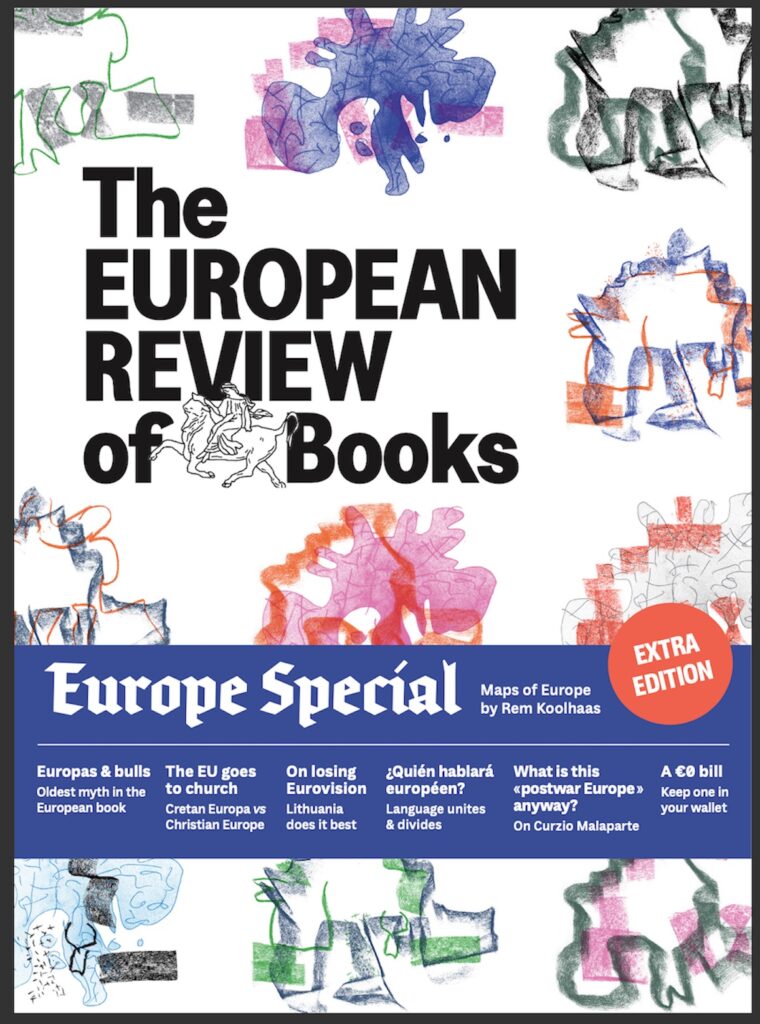 The EUROPEAN REVIEW of Books

Europe Special

Maps of Europe by Rem Koolhaas

EXTRA EDITION

Europas & bulls
Oldest myth in the European book

The EU goes to church
Cretan Europa vs Christian Europe

On losing Eurovision
Lithuania does it best

¿Quién hablará européen?
Language unites & divides

What is this «postwar Europe» anyway?
On Curzio Malaparte

A €0 bill
Keep one in your wallet